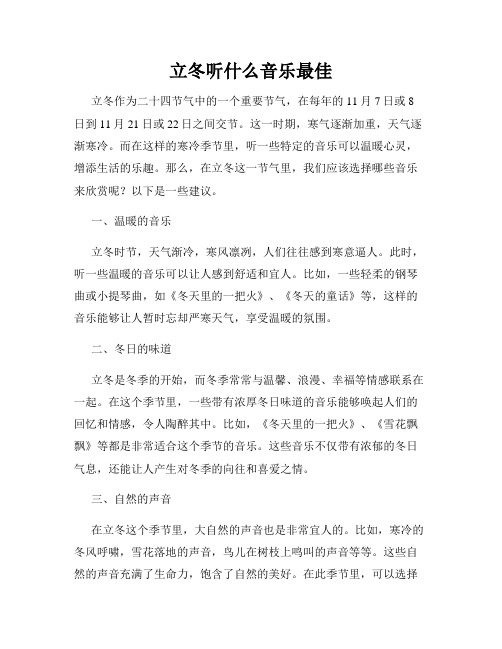 立冬听什么音乐最佳

立冬作为二十四节气中的一个重要节气，在每年的 11 月 7 日或 8 日到 11 月 21 日或 22 日之间交节。这一时期，寒气逐渐加重，天气逐渐寒冷。而在这样的寒冷季节里，听一些特定的音乐可以温暖心灵，增添生活的乐趣。那么，在立冬这一节气里，我们应该选择哪些音乐来欣赏呢？以下是一些建议。

一、温暖的音乐

立冬时节，天气渐冷，寒风凛冽，人们往往感到寒意逼人。此时，听一些温暖的音乐可以让人感到舒适和宜人。比如，一些轻柔的钢琴曲或小提琴曲，如《冬天里的一把火》、《冬天的童话》等，这样的音乐能够让人暂时忘却严寒天气，享受温暖的氛围。

二、冬日的味道

立冬是冬季的开始，而冬季常常与温馨、浪漫、幸福等情感联系在一起。在这个季节里，一些带有浓厚冬日味道的音乐能够唤起人们的回忆和情感，令人陶醉其中。比如，《冬天里的一把火》、《雪花飘飘》等都是非常适合这个季节的音乐。这些音乐不仅带有浓郁的冬日气息，还能让人产生对冬季的向往和喜爱之情。

三、自然的声音

在立冬这个季节里，大自然的声音也是非常宜人的。比如，寒冷的冬风呼啸，雪花落地的声音，鸟儿在树枝上鸣叫的声音等等。这些自然的声音充满了生命力，饱含了自然的美好。在此季节里，可以选择